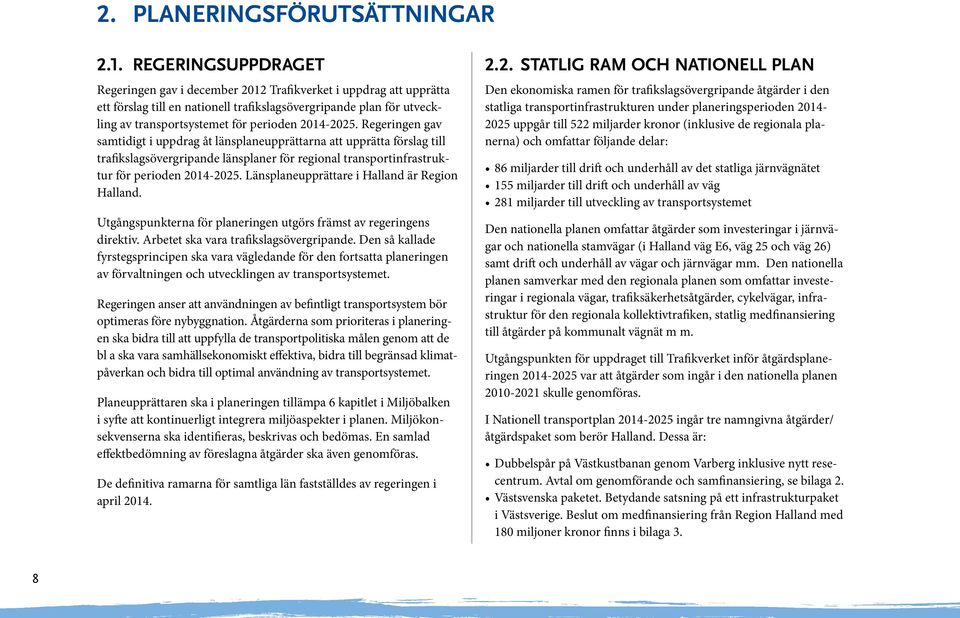 2. PLANERINGSFÖRUTSÄTTNINGAR

2.1. REGERINGSUPPDRAGET

Regeringen gav i december 2012 Trafikverket i uppdrag att upprätta ett förslag till en nationell trafikslagsövergripande plan för utveckling av transportsystemet för perioden 2014-2025. Regeringen gav samtidigt i uppdrag åt länsplaneupprättarna att upprätta förslag till trafikslagsövergripande länsplaner för regional transportinfrastruktur för perioden 2014-2025. Länsplaneupprättare i Halland är Region Halland.

Utgångspunkterna för planeringen utgörs främst av regeringens direktiv. Arbetet ska vara trafikslagsövergripande. Den så kallade fyrstegsprincipen ska vara vägledande för den fortsatta planeringen av förvaltningen och utvecklingen av transportsystemet.

Regeringen anser att användningen av befintligt transportsystem bör optimeras före nybyggnation. Åtgärderna som prioriteras i planeringen ska bidra till att uppfylla de transportpolitiska målen genom att de bl a ska vara samhällsekonomiskt effektiva, bidra till begränsad klimatpåverkan och bidra till optimal användning av transportsystemet.

Planeupprättaren ska i planeringen tillämpa 6 kapitlet i Miljöbalken i syfte att kontinuerligt integrera miljöaspekter i planen. Miljökonsekvenserna ska identifieras, beskrivas och bedömas. En samlad effektbedömning av föreslagna åtgärder ska även genomföras.

De definitiva ramarna för samtliga län fastställdes av regeringen i april 2014.

2.2. STATLIG RAM OCH NATIONELL PLAN

Den ekonomiska ramen för trafikslagsövergripande åtgärder i den statliga transportinfrastrukturen under planeringsperioden 2014-2025 uppgår till 522 miljarder kronor (inklusive de regionala planerna) och omfattar följande delar:

• 86 miljarder till drift och underhåll av det statliga järnvägnätet
• 155 miljarder till drift och underhåll av väg
• 281 miljarder till utveckling av transportsystemet

Den nationella planen omfattar åtgärder som investeringar i järnvägar och nationella stamvägar (i Halland väg E6, väg 25 och väg 26) samt drift och underhåll av vägar och järnvägar mm. Den nationella planen samverkar med den regionala planen som omfattar investeringar i regionala vägar, trafiksäkerhetsåtgärder, cykelvägar, infrastruktur för den regionala kollektivtrafiken, statlig medfinansiering till åtgärder på kommunalt vägnät m m.

Utgångspunkten för uppdraget till Trafikverket inför åtgärdsplaneringen 2014-2025 var att åtgärder som ingår i den nationella planen 2010-2021 skulle genomföras.

I Nationell transportplan 2014-2025 ingår tre namngivna åtgärder/åtgärdspaket som berör Halland. Dessa är:

• Dubbelspår på Västkustbanan genom Varberg inklusive nytt resecentrum. Avtal om genomförande och samfinansiering, se bilaga 2.
• Västsvenska paketet. Betydande satsning på ett infrastrukturpaket i Västsverige. Beslut om medfinansiering från Region Halland med 180 miljoner kronor finns i bilaga 3.

8